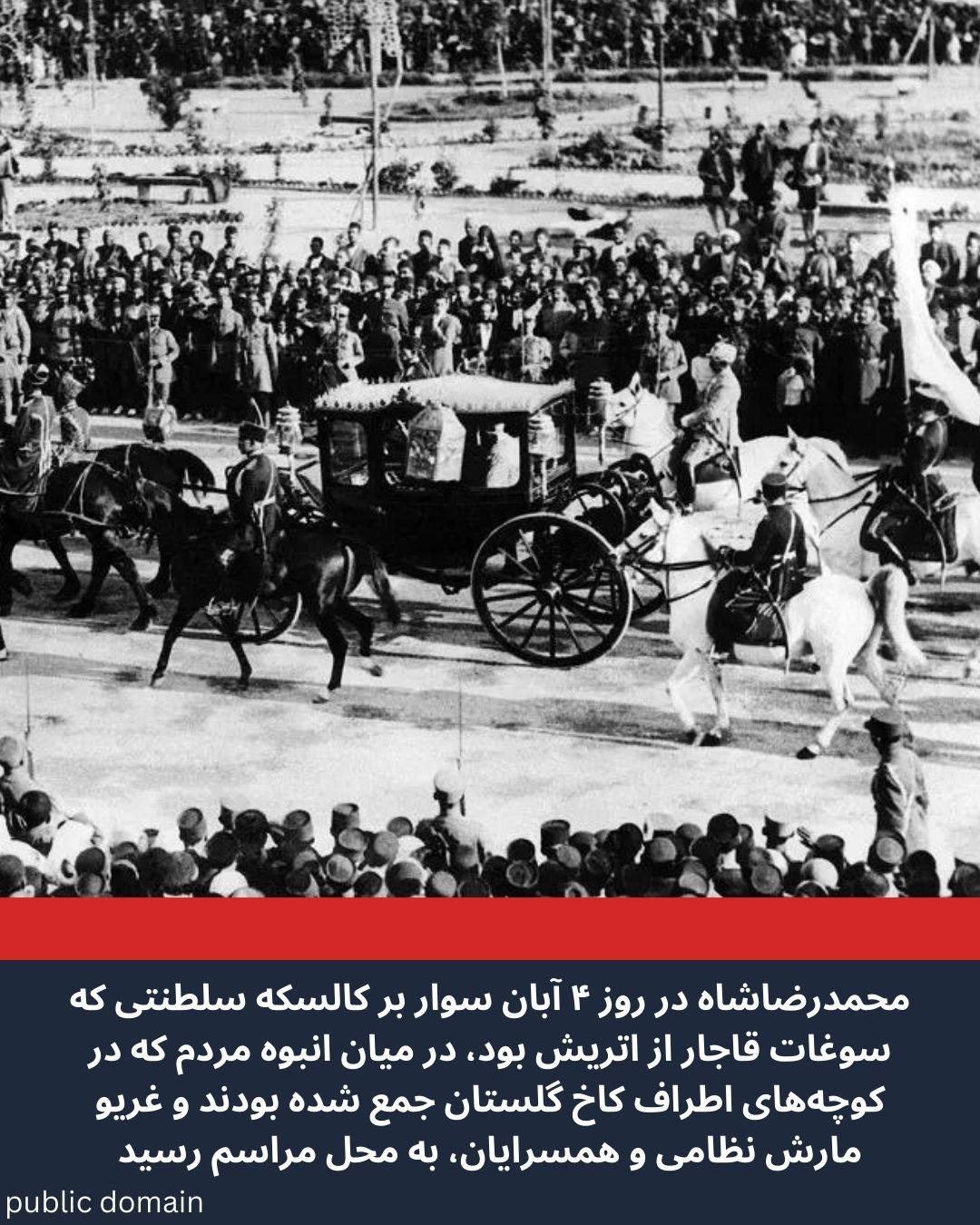 محمدرضاشاه در روز ۴ آبان سوار بر کالسکه سلطنتی که سوغات قاجار از اتریش بود، در میان انبوه مردم که در کوچه‌های اطراف کاخ گلستان جمع شده بودند و غریو مارش نظامی و همسرایان، به محل مراسم رسید

public domain